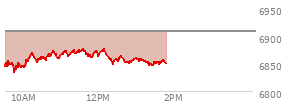 6950
6900
6850
6800
10AM
12PM
2PM